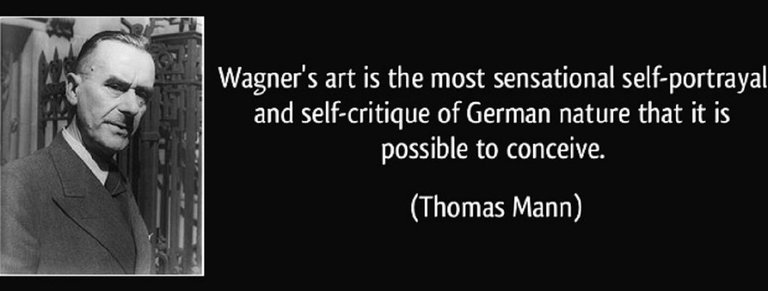 Wagner's art is the most sensational self-portrayal and self-critique of German nature that it is possible to conceive.

(Thomas Mann)